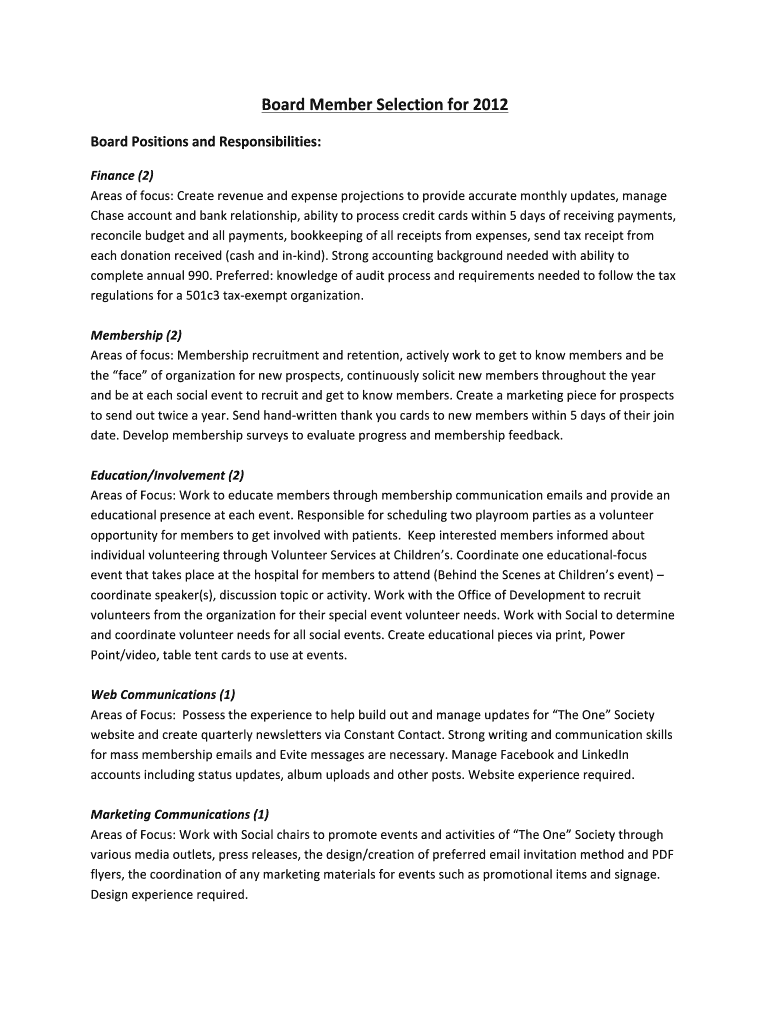 Board Member Selection for 2012

Board Positions and Responsibilities:

Finance (2)
Areas of focus: Create revenue and expense projections to provide accurate monthly updates, manage Chase account and bank relationship, ability to process credit cards within 5 days of receiving payments, reconcile budget and all payments, bookkeeping of all receipts from expenses, send tax receipt from each donation received (cash and in-kind). Strong accounting background needed with ability to complete annual 990. Preferred: knowledge of audit process and requirements needed to follow the tax regulations for a 501c3 tax-exempt organization.

Membership (2)
Areas of focus: Membership recruitment and retention, actively work to get to know members and be the "face" of organization for new prospects, continuously solicit new members throughout the year and be at each social event to recruit and get to know members. Create a marketing piece for prospects to send out twice a year. Send hand-written thank you cards to new members within 5 days of their join date. Develop membership surveys to evaluate progress and membership feedback.

Education/Involvement (2)
Areas of Focus: Work to educate members through membership communication emails and provide an educational presence at each event. Responsible for scheduling two playroom parties as a volunteer opportunity for members to get involved with patients. Keep interested members informed about individual volunteering through Volunteer Services at Children's. Coordinate one educational-focus event that takes place at the hospital for members to attend (Behind the Scenes at Children's event) – coordinate speaker(s), discussion topic or activity. Work with the Office of Development to recruit volunteers from the organization for their special event volunteer needs. Work with Social to determine and coordinate volunteer needs for all social events. Create educational pieces via print, Power Point/video, table tent cards to use at events.

Web Communications (1)
Areas of Focus: Possess the experience to help build out and manage updates for "The One" Society website and create quarterly newsletters via Constant Contact. Strong writing and communication skills for mass membership emails and Evite messages are necessary. Manage Facebook and LinkedIn accounts including status updates, album uploads and other posts. Website experience required.

Marketing Communications (1)
Areas of Focus: Work with Social chairs to promote events and activities of "The One" Society through various media outlets, press releases, the design/creation of preferred email invitation method and PDF flyers, the coordination of any marketing materials for events such as promotional items and signage. Design experience required.